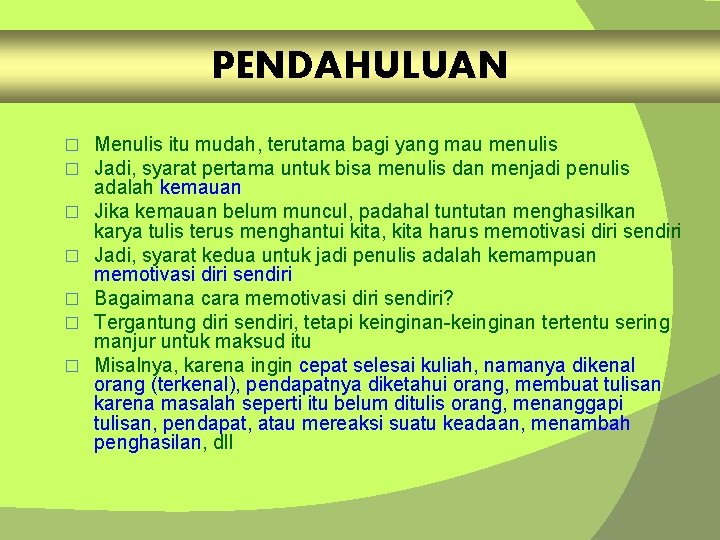 PENDAHULUAN

□ Menulis itu mudah, terutama bagi yang mau menulis

□ Jadi, syarat pertama untuk bisa menulis dan menjadi penulis adalah kemauan

□ Jika kemauan belum muncul, padahal tuntutan menghasilkan karya tulis terus menghantui kita, kita harus memotivasi diri sendiri

□ Jadi, syarat kedua untuk jadi penulis adalah kemampuan memotivasi diri sendiri

□ Bagaimana cara memotivasi diri sendiri?

□ Tergantung diri sendiri, tetapi keinginan-keinginan tertentu sering manjur untuk maksud itu

□ Misalnya, karena ingin cepat selesai kuliah, namanya dikenal orang (terkenal), pendapatnya diketahui orang, membuat tulisan karena masalah seperti itu belum ditulis orang, menanggapi tulisan, pendapat, atau mereaksi suatu keadaan, menambah penghasilan, dll